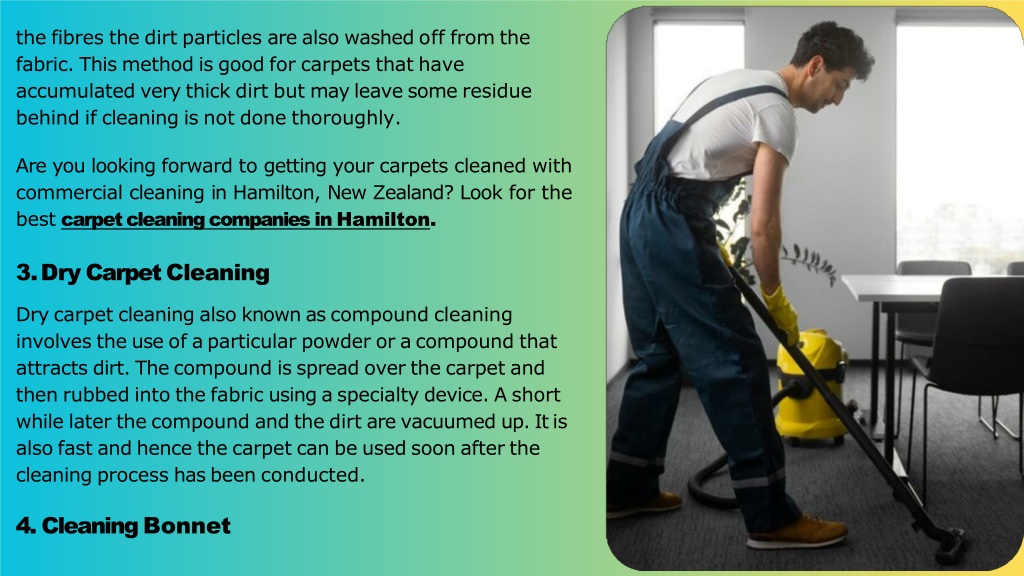 the fibres the dirt particles are also washed off from the fabric. This method is good for carpets that have accumulated very thick dirt but may leave some residue behind if cleaning is not done thoroughly.

Are you looking forward to getting your carpets cleaned with commercial cleaning in Hamilton, New Zealand? Look for the best carpet cleaning companies in Hamilton.

3. Dry Carpet Cleaning

Dry carpet cleaning also known as compound cleaning involves the use of a particular powder or a compound that attracts dirt. The compound is spread over the carpet and then rubbed into the fabric using a specialty device. A short while later the compound and the dirt are vacuumed up. It is also fast and hence the carpet can be used soon after the cleaning process has been conducted.

4. Cleaning Bonnet